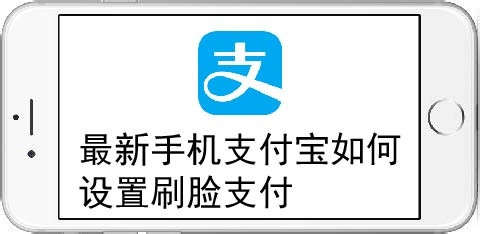 支

最新手机支付宝如何设置刷脸支付